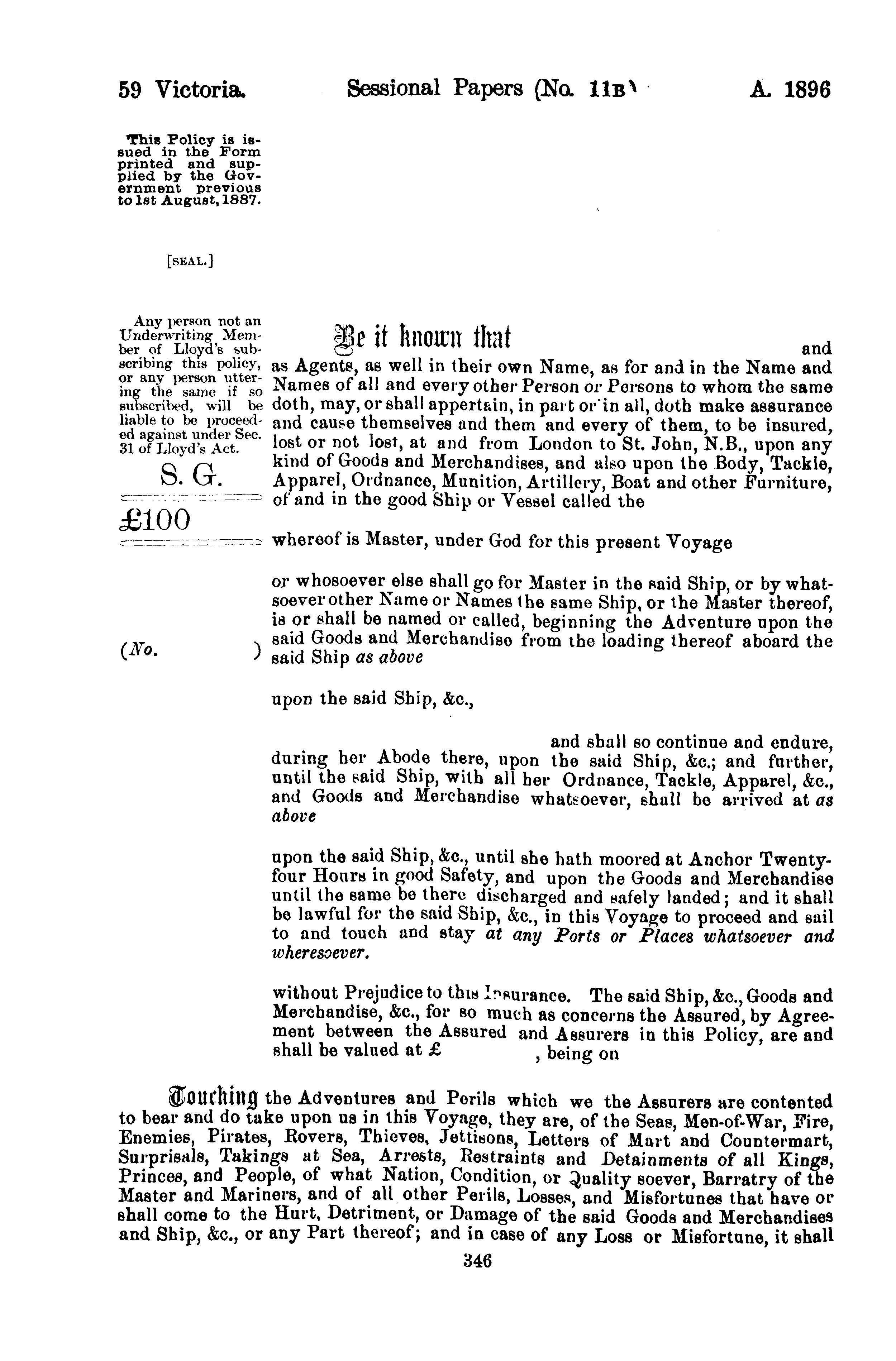 59 Victoria. Sessional Papers (No. 11B) A. 1896

This Policy is issued in the Form printed and supplied by the Government previous to 1st August, 1887.

[SEAL.]

Any person not an Underwriting Member of Lloyd's subscribing this policy, or any person uttering the same if so subscribed, will be liable to be proceeded against under Sec. 31 of Lloyd's Act.

S. G.

£100

(No. )

Be it known that and as Agents, as well in their own Name, as for and in the Name and Names of all and every other Person or Persons to whom the same doth, may, or shall appertain, in part or in all, doth make assurance and cause themselves and them and every of them, to be insured, lost or not lost, at and from London to St. John, N.B., upon any kind of Goods and Merchandises, and also upon the Body, Tackle, Apparel, Ordnance, Munition, Artillery, Boat and other Furniture, of and in the good Ship or Vessel called the

whereof is Master, under God for this present Voyage

or whosoever else shall go for Master in the said Ship, or by whatsoever other Name or Names the same Ship, or the Master thereof, is or shall be named or called, beginning the Adventure upon the said Goods and Merchandise from the loading thereof aboard the said Ship as above

upon the said Ship, &c.,

and shall so continue and endure, during her Abode there, upon the said Ship, &c.; and further, until the said Ship, with all her Ordnance, Tackle, Apparel, &c., and Goods and Merchandise whatsoever, shall be arrived at as above

upon the said Ship, &c., until she hath moored at Anchor Twenty-four Hours in good Safety, and upon the Goods and Merchandise until the same be there discharged and safely landed; and it shall be lawful for the said Ship, &c., in this Voyage to proceed and sail to and touch and stay at any Ports or Places whatsoever and wheresoever.

without Prejudice to this Insurance. The said Ship, &c., Goods and Merchandise, &c., for so much as concerns the Assured, by Agreement between the Assured and Assurers in this Policy, are and shall be valued at £ , being on

Touching the Adventures and Perils which we the Assurers are contented to bear and do take upon us in this Voyage, they are, of the Seas, Men-of-War, Fire, Enemies, Pirates, Rovers, Thieves, Jettisons, Letters of Mart and Countermart, Surprisals, Takings at Sea, Arrests, Restraints and Detainments of all Kings, Princes, and People, of what Nation, Condition, or Quality soever, Barratry of the Master and Mariners, and of all other Perils, Losses, and Misfortunes that have or shall come to the Hurt, Detriment, or Damage of the said Goods and Merchandises and Ship, &c., or any Part thereof; and in case of any Loss or Misfortune, it shall

346